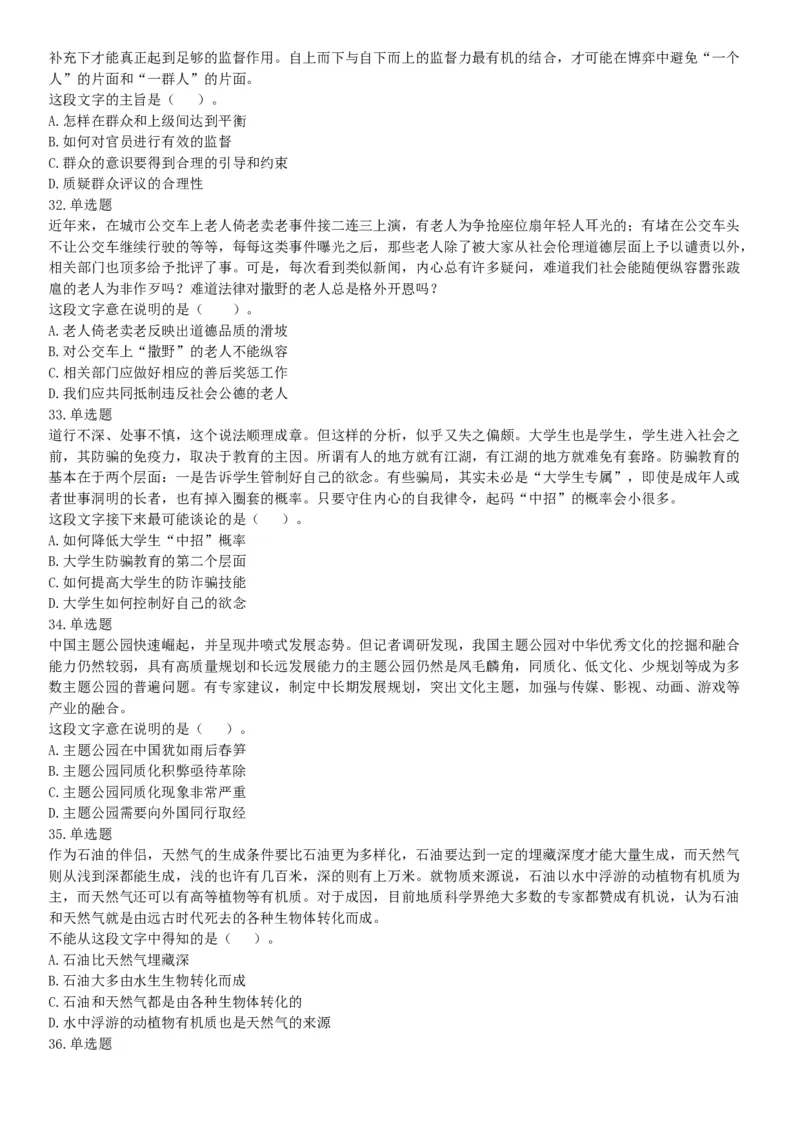 补充下才能真正起到足够的监督作用。自上而下与自下而上的监督力最有机的结合，才可能在博弈中避免“一个人”的片面和“一群人”的片面。
这段文字的主旨是（　　）。
A. 怎样在群众和上级间达到平衡
B. 如何对官员进行有效的监督
C. 群众的意识要得到合理的引导和约束
D. 质疑群众评议的合理性
32. 单选题
近年来，在城市公交车上老人倚老卖老事件接二连三上演，有老人为争抢座位扇年轻人耳光的；有堵在公交车头不让公交车继续行驶的等等，每每这类事件曝光之后，那些老人除了被大家从社会伦理道德层面上予以谴责以外，相关部门也顶多给予批评了事。可是，每次看到类似新闻，内心总有许多疑问，难道我们社会能随便纵容嚣张跋扈的老人为非作歹吗？难道法律对撒野的老人总是格外开恩吗？
这段文字意在说明的是（　　）。
A. 老人倚老卖老反映出道德品质的滑坡
B. 对公交车上“撒野”的老人不能纵容
C. 相关部门应做好相应的善后奖惩工作
D. 我们应共同抵制违反社会公德的老人
33. 单选题
道行不深、处事不慎，这个说法顺理成章。但这样的分析，似乎又失之偏颇。大学生也是学生，学生进入社会之前，其防骗的免疫力，取决于教育的主因。所谓有人的地方就有江湖，有江湖的地方就难免有套路。防骗教育的基本在于两个层面：一是告诉学生管制好自己的欲念。有些骗局，其实未必是“大学生专属”，即使是成年人或者世事洞明的长者，也有掉入圈套的概率。只要守住内心的自我律令，起码“中招”的概率会小很多。
这段文字接下来最可能谈论的是（　　）。
A. 如何降低大学生“中招”概率
B. 大学生防骗教育的第二个层面
C. 如何提高大学生的防诈骗技能
D. 大学生如何控制好自己的欲念
34. 单选题
中国主题公园快速崛起，并呈现井喷式发展态势。但记者调研发现，我国主题公园对中华优秀文化的挖掘和融合能力仍然较弱，具有高质量规划和长远发展能力的主题公园仍然是凤毛麟角，同质化、低文化、少规划等成为多数主题公园的普遍问题。有专家建议，制定中长期发展规划，突出文化主题，加强与传媒、影视、动画、游戏等产业的融合。
这段文字意在说明的是（　　）。
A. 主题公园在中国犹如雨后春笋
B. 主题公园同质化积弊亟待革除
C. 主题公园同质化现象非常严重
D. 主题公园需要向外国同行取经
35. 单选题
作为石油的伴侣，天然气的生成条件要比石油更为多样化，石油要达到一定的埋藏深度才能大量生成，而天然气则从浅到深都能生成，浅的也许有几百米，深的则有上万米。就物质来源说，石油以水中浮游的动植物有机质为主，而天然气还可以有高等植物等有机质。对于成因，目前地质科学界绝大多数的专家都赞成有机说，认为石油和天然气就是由远古时代死去的各种生物体转化而成。
不能从这段文字中得知的是（　　）。
A. 石油比天然气埋藏深
B. 石油大多由水生生物转化而成
C. 石油和天然气都是由各种生物体转化的
D. 水中浮游的动植物有机质也是天然气的来源
36. 单选题